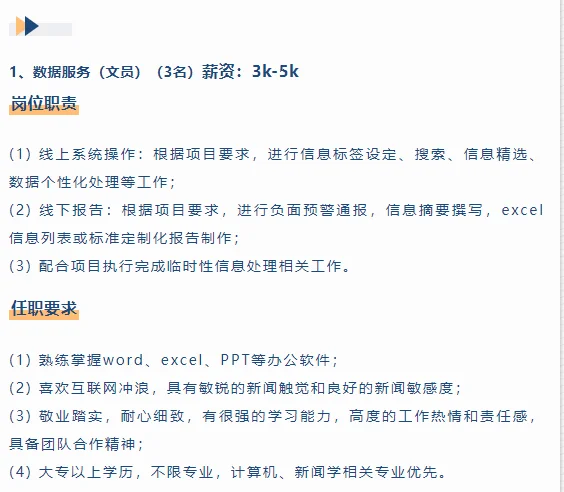 1、数据服务（文员）（3名）薪资：3k-5k

岗位职责

(1) 线上系统操作：根据项目要求，进行信息标签设定、搜索、信息精选、数据个性化处理等工作；
(2) 线下报告：根据项目要求，进行负面预警通报，信息摘要撰写，excel信息列表或标准定制化报告制作；
(3) 配合项目执行完成临时性信息处理相关工作。

任职要求

(1) 熟练掌握word、excel、PPT等办公软件；
(2) 喜欢互联网冲浪，具有敏锐的新闻触觉和良好的新闻敏感度；
(3) 敬业踏实，耐心细致，有很强的学习能力，高度的工作热情和责任感，具备团队合作精神；
(4) 大专以上学历，不限专业，计算机、新闻学相关专业优先。